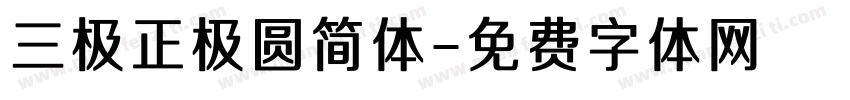 三极正极圆简体-免费字体网